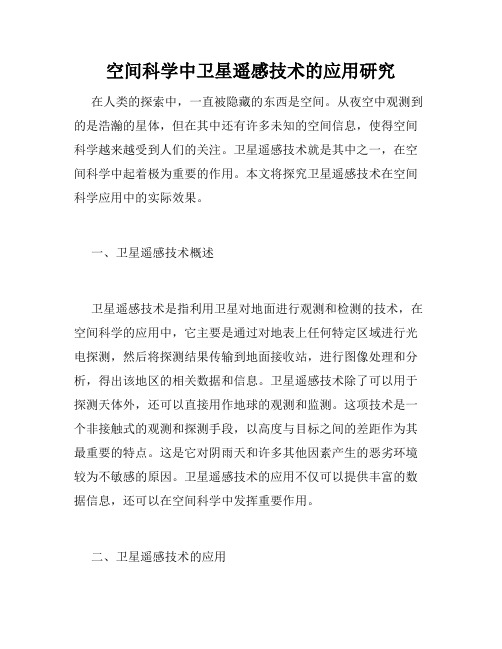 空间科学中卫星遥感技术的应用研究

在人类的探索中，一直被隐藏的东西是空间。从夜空中观测到的是浩瀚的星体，但在其中还有许多未知的空间信息，使得空间科学越来越受到人们的关注。卫星遥感技术就是其中之一，在空间科学中起着极为重要的作用。本文将探究卫星遥感技术在空间科学应用中的实际效果。

一、卫星遥感技术概述

卫星遥感技术是指利用卫星对地面进行观测和检测的技术，在空间科学的应用中，它主要是通过对地表上任何特定区域进行光电探测，然后将探测结果传输到地面接收站，进行图像处理和分析，得出该地区的相关数据和信息。卫星遥感技术除了可以用于探测天体外，还可以直接用作地球的观测和监测。这项技术是一个非接触式的观测和探测手段，以高度与目标之间的差距作为其最重要的特点。这是它对阴雨天和许多其他因素产生的恶劣环境较为不敏感的原因。卫星遥感技术的应用不仅可以提供丰富的数据信息，还可以在空间科学中发挥重要作用。

二、卫星遥感技术的应用